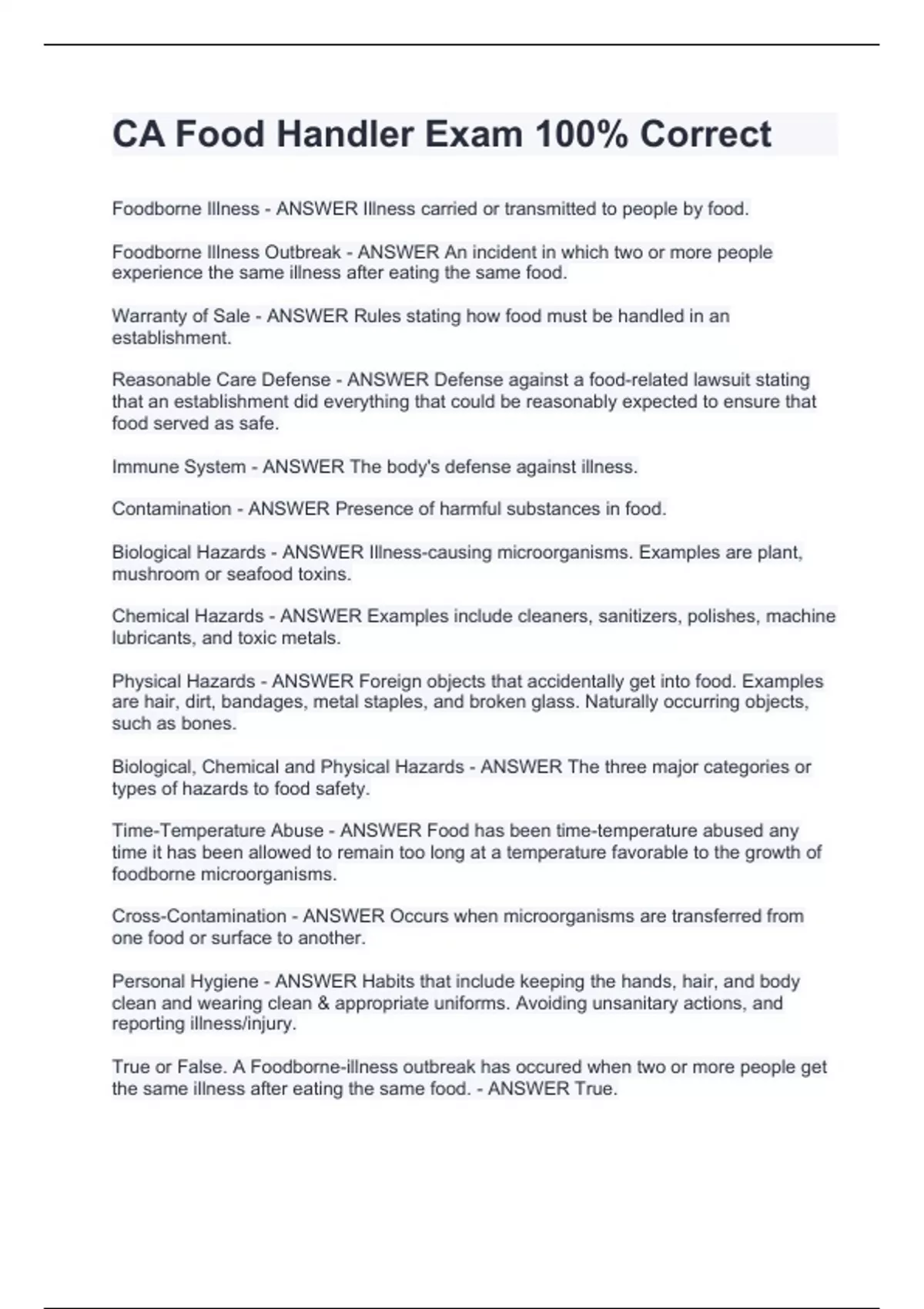 CA Food Handler Exam 100% Correct

Foodborne Illness - ANSWER Illness carried or transmitted to people by food.

Foodborne Illness Outbreak - ANSWER An incident in which two or more people experience the same illness after eating the same food.

Warranty of Sale - ANSWER Rules stating how food must be handled in an establishment.

Reasonable Care Defense - ANSWER Defense against a food-related lawsuit stating that an establishment did everything that could be reasonably expected to ensure that food served as safe.

Immune System - ANSWER The body's defense against illness.

Contamination - ANSWER Presence of harmful substances in food.

Biological Hazards - ANSWER Illness-causing microorganisms. Examples are plant, mushroom or seafood toxins.

Chemical Hazards - ANSWER Examples include cleaners, sanitizers, polishes, machine lubricants, and toxic metals.

Physical Hazards - ANSWER Foreign objects that accidentally get into food. Examples are hair, dirt, bandages, metal staples, and broken glass. Naturally occurring objects, such as bones.

Biological, Chemical and Physical Hazards - ANSWER The three major categories or types of hazards to food safety.

Time-Temperature Abuse - ANSWER Food has been time-temperature abused any time it has been allowed to remain too long at a temperature favorable to the growth of foodborne microorganisms.

Cross-Contamination - ANSWER Occurs when microorganisms are transferred from one food or surface to another.

Personal Hygiene - ANSWER Habits that include keeping the hands, hair, and body clean and wearing clean & appropriate uniforms. Avoiding unsanitary actions, and reporting illness/injury.

True or False. A Foodborne-illness outbreak has occured when two or more people get the same illness after eating the same food. - ANSWER True.